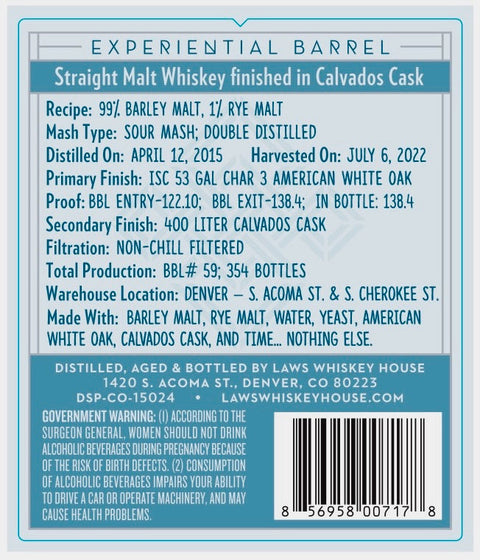 EXPERIENTIAL BARREL

Straight Malt Whiskey finished in Calvados Cask

Recipe: 99% BARLEY MALT, 1% RYE MALT
Mash Type: SOUR MASH; DOUBLE DISTILLED
Distilled On: APRIL 12, 2015 Harvested On: JULY 6, 2022
Primary Finish: ISC 53 GAL CHAR 3 AMERICAN WHITE OAK
Proof: BBL ENTRY-122.10; BBL EXIT-138.4; IN BOTTLE: 138.4
Secondary Finish: 400 LITER CALVADOS CASK
Filtration: NON-CHILL FILTERED
Total Production: BBL# 59; 354 BOTTLES
Warehouse Location: DENVER – S. ACOMA ST. & S. CHEROKEE ST.
Made With: BARLEY MALT, RYE MALT, WATER, YEAST, AMERICAN WHITE OAK, CALVADOS CASK, AND TIME... NOTHING ELSE.

DISTILLED, AGED & BOTTLED BY LAWS WHISKEY HOUSE
1420 S. ACOMA ST., DENVER, CO 80223
DSP-CO-15024 • LAWSWHISKEYHOUSE.COM

GOVERNMENT WARNING: (1) ACCORDING TO THE SURGEON GENERAL, WOMEN SHOULD NOT DRINK ALCOHOLIC BEVERAGES DURING PREGNANCY BECAUSE OF THE RISK OF BIRTH DEFECTS. (2) CONSUMPTION OF ALCOHOLIC BEVERAGES IMPAIRS YOUR ABILITY TO DRIVE A CAR OR OPERATE MACHINERY, AND MAY CAUSE HEALTH PROBLEMS.

8 56958 00717 8